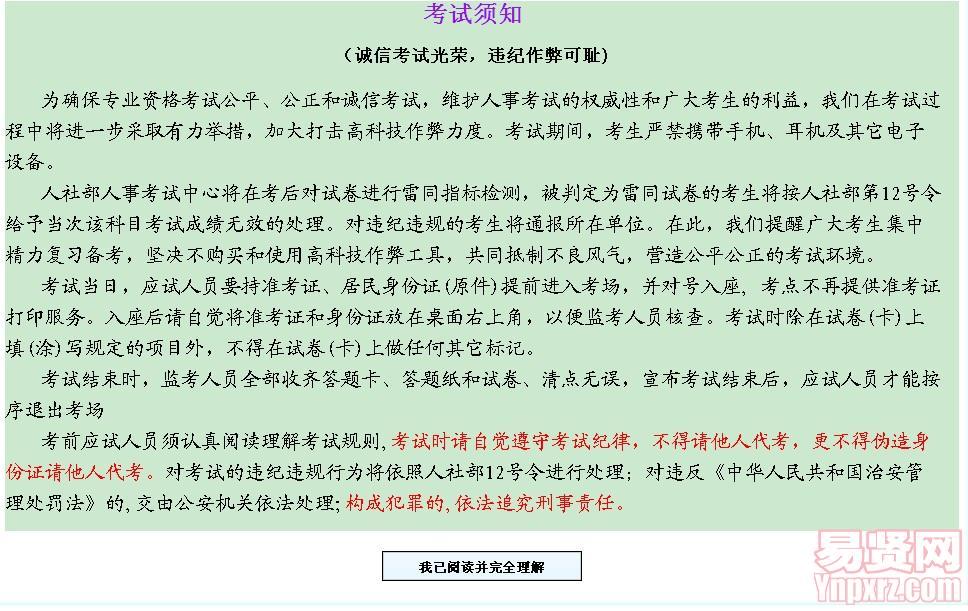 考试须知

（诚信考试光荣，违纪作弊可耻）

为确保专业资格考试公平、公正和诚信考试，维护人事考试的权威性和广大考生的利益，我们在考试过程中将进一步采取有力举措，加大打击高科技作弊力度。考试期间，考生严禁携带手机、耳机及其它电子设备。

人社部人事考试中心将在考后对试卷进行雷同指标检测，被判定为雷同试卷的考生将按人社部第12号令给予当次该科目考试成绩无效的处理。对违纪违规的考生将通报所在单位。在此，我们提醒广大考生集中精力复习备考，坚决不购买和使用高科技作弊工具，共同抵制不良风气，营造公平公正的考试环境。

考试当日，应试人员要持准考证、居民身份证(原件)提前进入考场，并对号入座，考点不再提供准考证打印服务。入座后请自觉将准考证和身份证放在桌面右上角，以便监考人员核查。考试时除在试卷(卡)上填(涂)写规定的项目外，不得在试卷(卡)上做任何其它标记。

考试结束时，监考人员全部收齐答题卡、答题纸和试卷、清点无误，宣布考试结束后，应试人员才能按序退出考场

考前应试人员须认真阅读理解考试规则，考试时请自觉遵守考试纪律，不得请他人代考，更不得伪造身份证请他人代考。对考试的违纪违规行为将依照人社部12号令进行处理；对违反《中华人民共和国治安管理处罚法》的，交由公安机关依法处理；构成犯罪的，依法追究刑事责任。

我已阅读并完全理解

易贤网
Ynpxrz.com